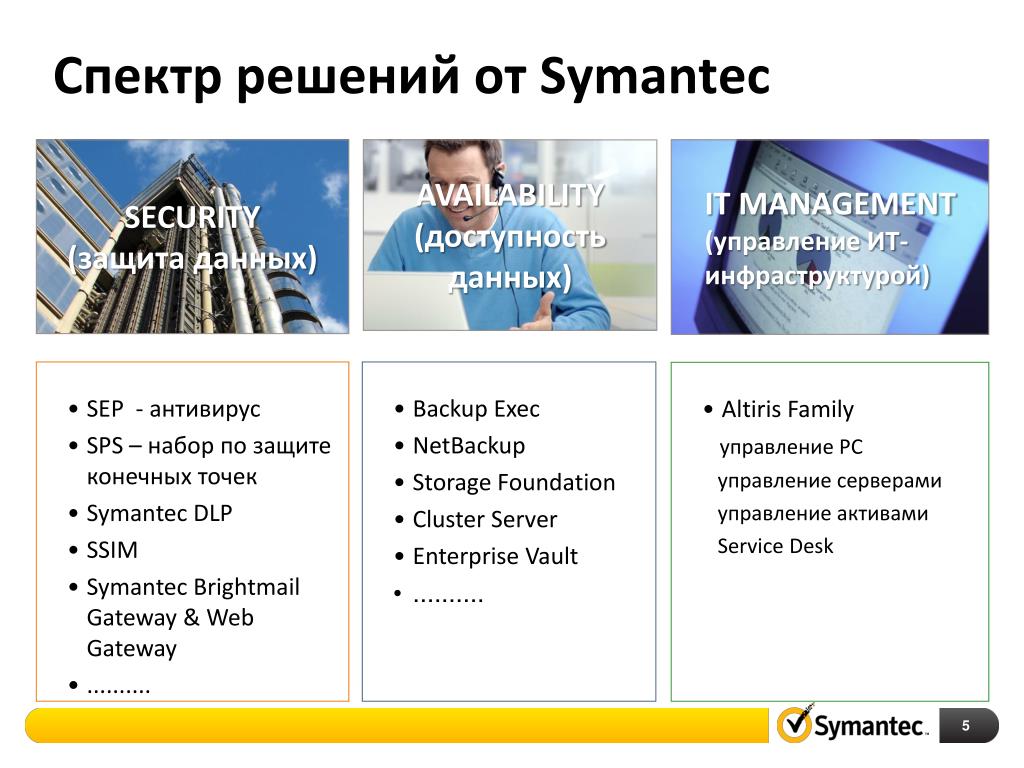 Спектр решений от Symantec

SECURITY
(защита данных)

AVAILABILITY
(доступность данных)

IT MANAGEMENT
(управление ИТ-инфраструктурой)

• SEP - антивирус
• SPS – набор по защите конечных точек
• Symantec DLP
• SSIM
• Symantec Brightmail Gateway & Web Gateway
• ..........

• Backup Exec
• NetBackup
• Storage Foundation
• Cluster Server
• Enterprise Vault
• ..........

• Altiris Family
управление PC
управление серверами
управление активами
Service Desk

Symantec.

5